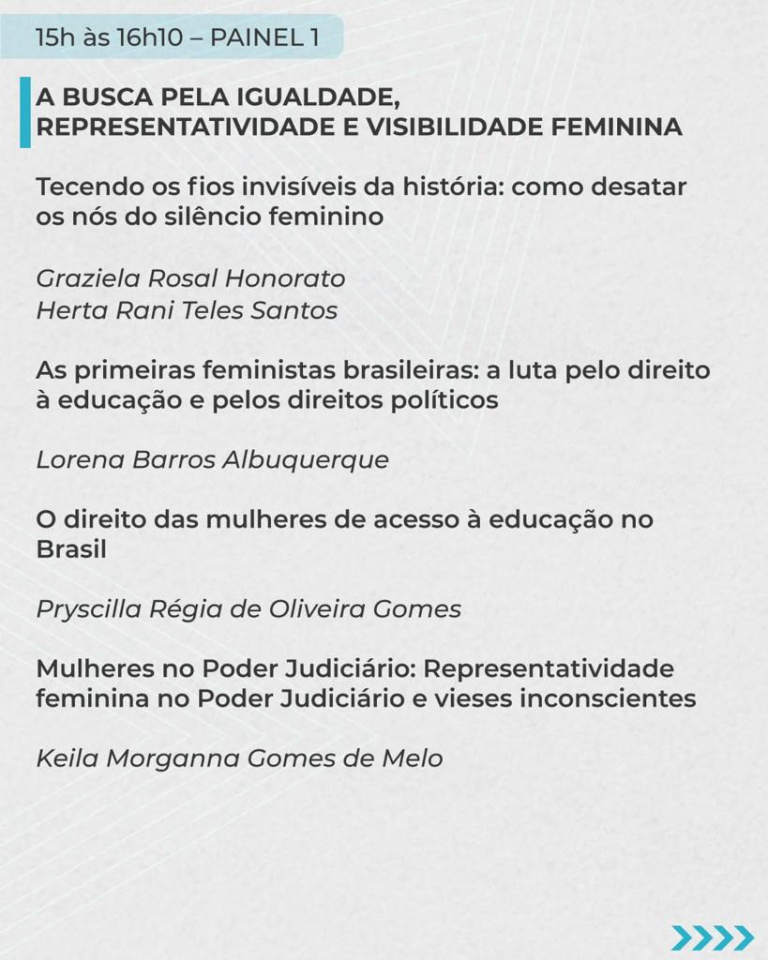 15h às 16h10 – PAINEL 1

A BUSCA PELA IGUALDADE, REPRESENTATIVIDADE E VISIBILIDADE FEMININA

Tecendo os fios invisíveis da história: como desatar os nós do silêncio feminino

Graziela Rosal Honorato
Herta Rani Teles Santos

As primeiras feministas brasileiras: a luta pelo direito à educação e pelos direitos políticos

Lorena Barros Albuquerque

O direito das mulheres de acesso à educação no Brasil

Pryscilla Régia de Oliveira Gomes

Mulheres no Poder Judiciário: Representatividade feminina no Poder Judiciário e vieses inconscientes

Keila Morganna Gomes de Melo